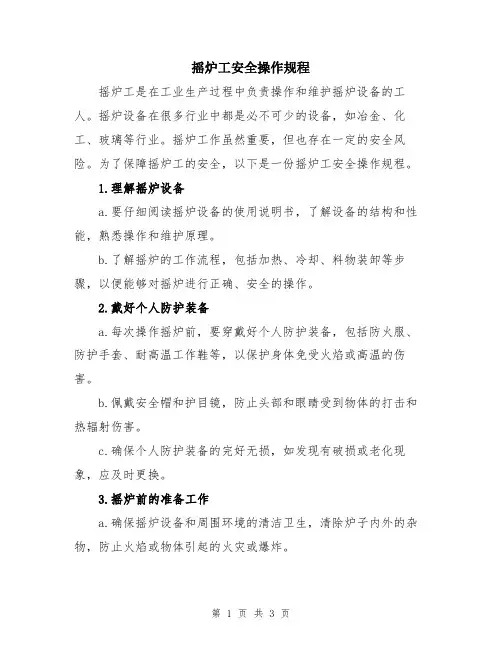 摇炉工安全操作规程

摇炉工是在工业生产过程中负责操作和维护摇炉设备的工人。摇炉设备在很多行业中都是必不可少的设备，如冶金、化工、玻璃等行业。摇炉工作虽然重要，但也存在一定的安全风险。为了保障摇炉工的安全，以下是一份摇炉工安全操作规程。

1.理解摇炉设备

a.要仔细阅读摇炉设备的使用说明书，了解设备的结构和性能，熟悉操作和维护原理。

b.了解摇炉的工作流程，包括加热、冷却、料物装卸等步骤，以便能够对摇炉进行正确、安全的操作。

2.戴好个人防护装备

a.每次操作摇炉前，要穿戴好个人防护装备，包括防火服、防护手套、耐高温工作鞋等，以保护身体免受火焰或高温的伤害。

b.佩戴安全帽和护目镜，防止头部和眼睛受到物体的打击和热辐射伤害。

c.确保个人防护装备的完好无损，如发现有破损或老化现象，应及时更换。

3.摇炉前的准备工作

a.确保摇炉设备和周围环境的清洁卫生，清除炉子内外的杂物，防止火焰或物体引起的火灾或爆炸。

第 1 页 共 3 页